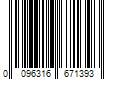 0 096316 671393